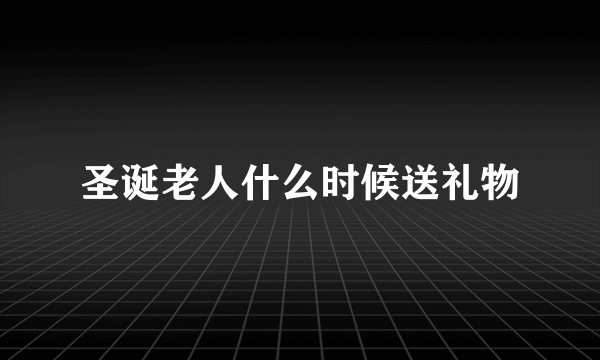 圣诞老人什么时候送礼物